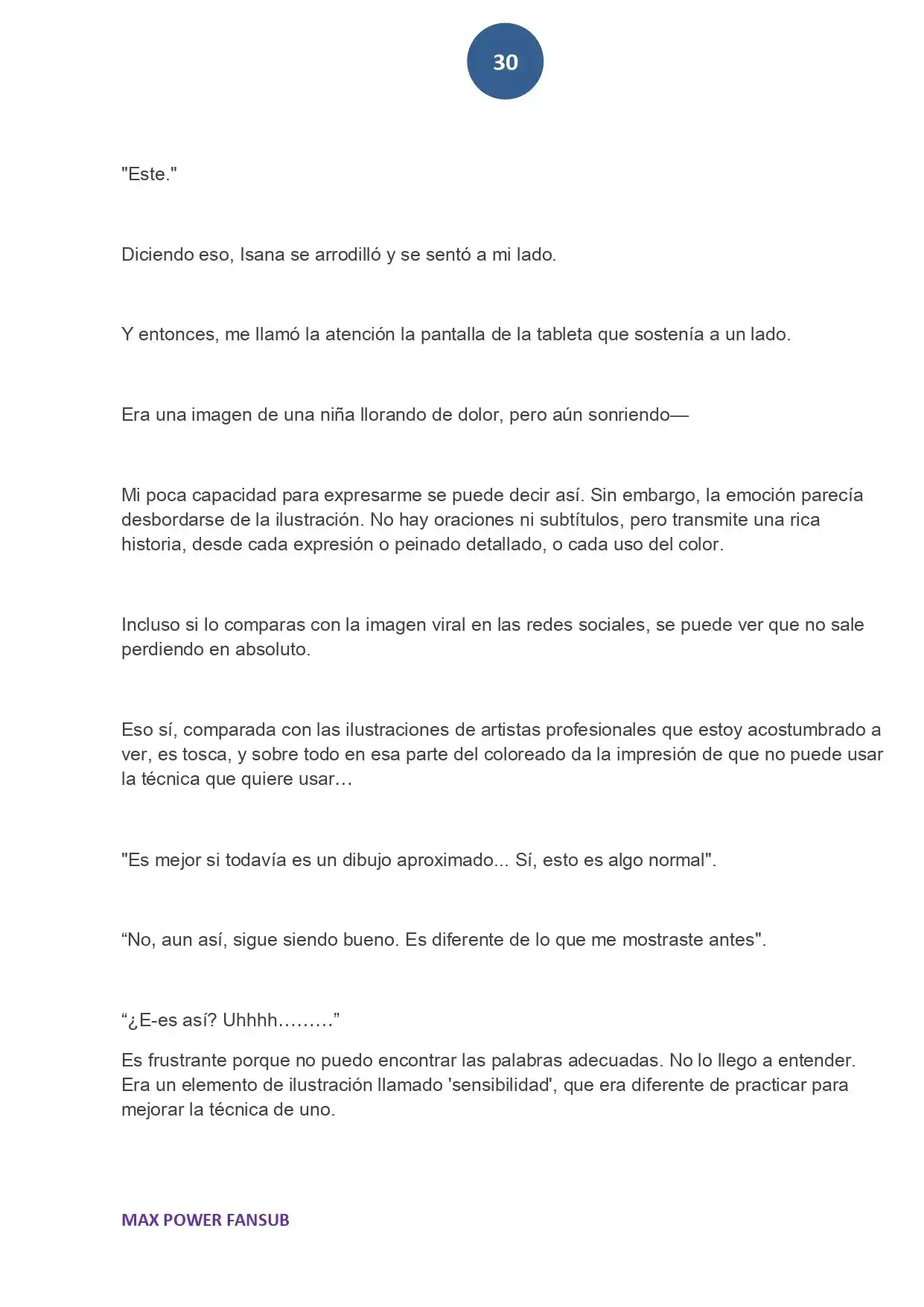 30

"Este."

Diciendo eso, Isana se arrodilló y se sentó a mi lado.

Y entonces, me llamó la atención la pantalla de la tableta que sostenía a un lado.

Era una imagen de una niña llorando de dolor, pero aún sonriendo—

Mi poca capacidad para expresarme se puede decir así. Sin embargo, la emoción parecía desbordarse de la ilustración. No hay oraciones ni subtítulos, pero transmite una rica historia, desde cada expresión o peinado detallado, o cada uso del color.

Incluso si lo comparas con la imagen viral en las redes sociales, se puede ver que no sale perdiendo en absoluto.

Eso sí, comparada con las ilustraciones de artistas profesionales que estoy acostumbrado a ver, es tosca, y sobre todo en esa parte del coloreado da la impresión de que no puede usar la técnica que quiere usar…

"Es mejor si todavía es un dibujo aproximado... Sí, esto es algo normal".

"No, aun así, sigue siendo bueno. Es diferente de lo que me mostraste antes".

"¿E-es así? Uhhhh………"

Es frustrante porque no puedo encontrar las palabras adecuadas. No lo llego a entender. Era un elemento de ilustración llamado 'sensibilidad', que era diferente de practicar para mejorar la técnica de uno.

MAX POWER FANSUB